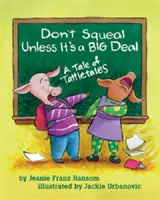 Don't Squeal Unless It's a BIG Deal

A Tale of Tattletales

by Jeanie Franz Ransom
illustrated by Jackie Urbanovic